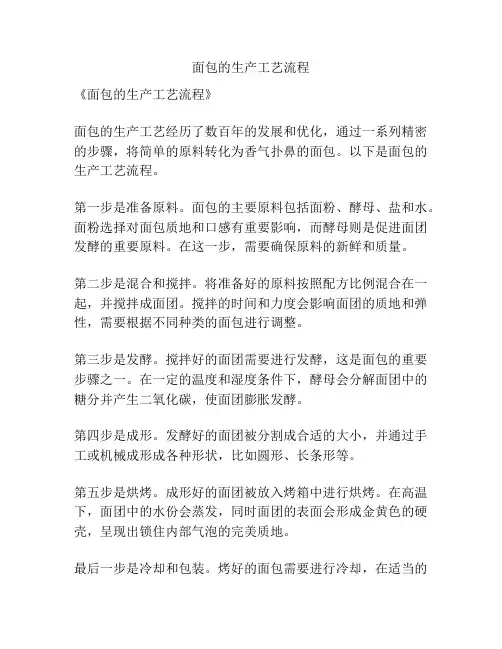 面包的生产工艺流程

《面包的生产工艺流程》

面包的生产工艺经历了数百年的发展和优化，通过一系列精密的步骤，将简单的原料转化为香气扑鼻的面包。以下是面包的生产工艺流程。

第一步是准备原料。面包的主要原料包括面粉、酵母、盐和水。面粉选择对面包质地和口感有重要影响，而酵母则是促进面团发酵的重要原料。在这一步，需要确保原料的新鲜和质量。

第二步是混合和搅拌。将准备好的原料按照配方比例混合在一起，并搅拌成面团。搅拌的时间和力度会影响面团的质地和弹性，需要根据不同种类的面包进行调整。

第三步是发酵。搅拌好的面团需要进行发酵，这是面包的重要步骤之一。在一定的温度和湿度条件下，酵母会分解面团中的糖分并产生二氧化碳，使面团膨胀发酵。

第四步是成形。发酵好的面团被分割成合适的大小，并通过手工或机械成形成各种形状，比如圆形、长条形等。

第五步是烘烤。成形好的面团被放入烤箱中进行烘烤。在高温下，面团中的水份会蒸发，同时面团的表面会形成金黄色的硬壳，呈现出锁住内部气泡的完美质地。

最后一步是冷却和包装。烤好的面包需要进行冷却，在适当的